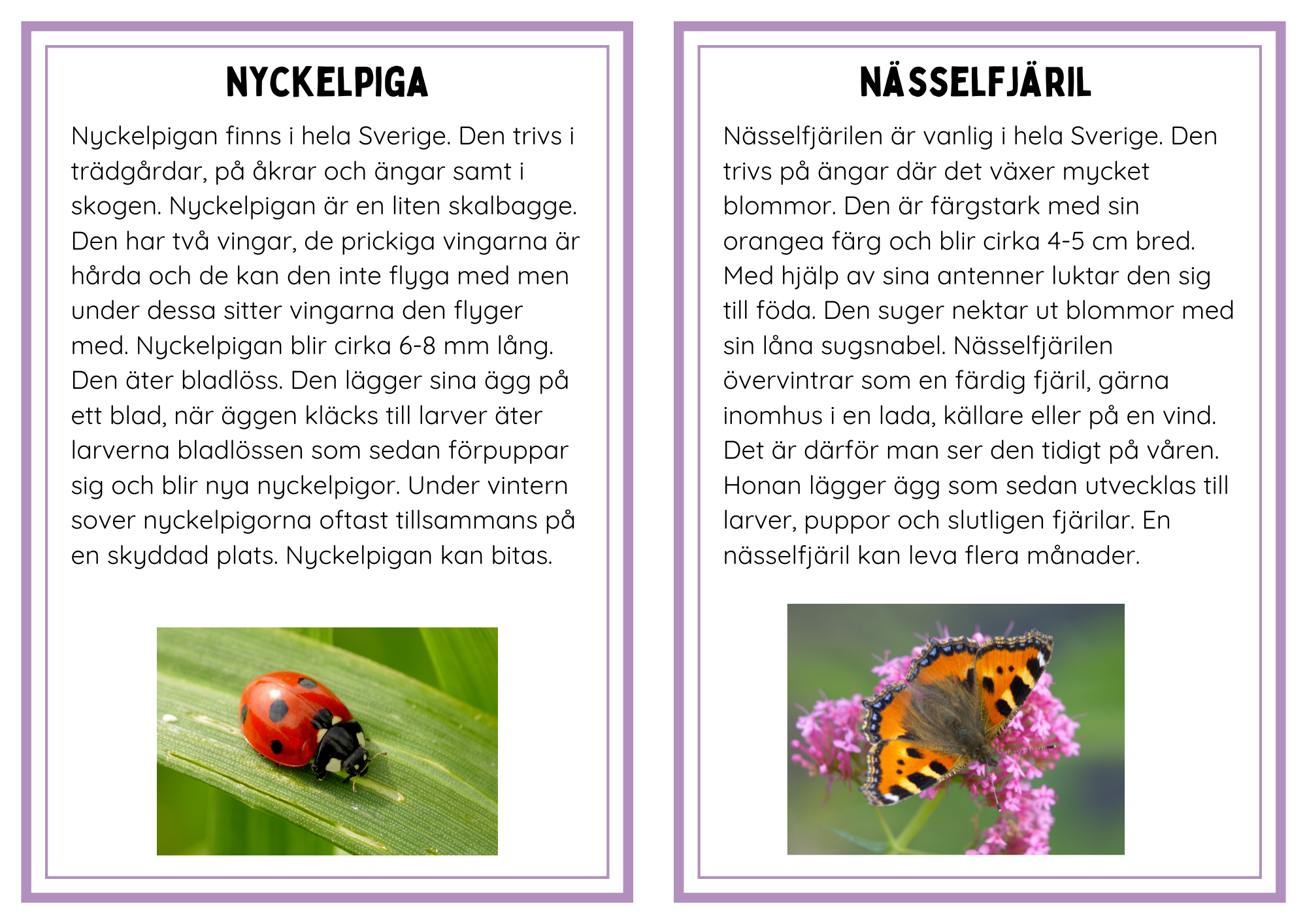 NYCKELPIGA

Nyckelpigan finns i hela Sverige. Den trivs i trädgårdar, på åkrar och ängar samt i skogen. Nyckelpigan är en liten skalbagge. Den har två vingar, de prickiga vingarna är hårda och de kan den inte flyga med men under dessa sitter vingarna den flyger med. Nyckelpigan blir cirka 6-8 mm lång. Den äter bladlöss. Den lägger sina ägg på ett blad, när äggen kläcks till larver äter larverna bladlössen som sedan förpuppar sig och blir nya nyckelpigor. Under vintern sover nyckelpigorna oftast tillsammans på en skyddad plats. Nyckelpigan kan bitas.

NÄSSELFJÄRIL

Nässelfjärilen är vanlig i hela Sverige. Den trivs på ängar där det växer mycket blommor. Den är färgstark med sin orangea färg och blir cirka 4-5 cm bred. Med hjälp av sina antenner luktar den sig till föda. Den suger nektar ut blommor med sin låna sugsnabel. Nässelfjärilen övervintrar som en färdig fjäril, gärna inomhus i en lada, källare eller på en vind. Det är därför man ser den tidigt på våren. Honan lägger ägg som sedan utvecklas till larver, puppor och slutligen fjärilar. En nässelfjäril kan leva flera månader.